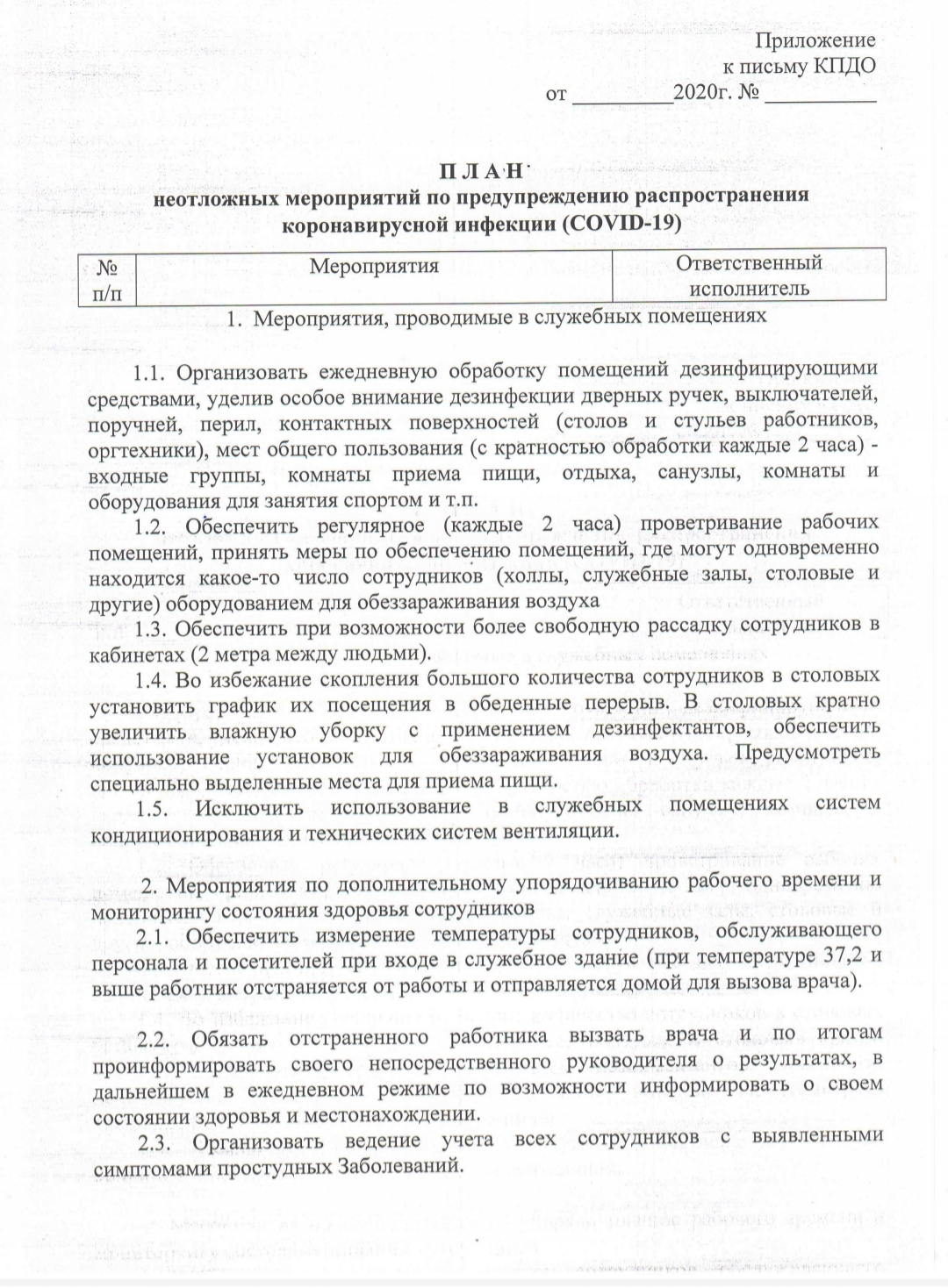 Приложение
к письму КПДО
от _________2020г. № __________

П Л А Н
неотложных мероприятий по предупреждению распространения коронавирусной инфекции (COVID-19)

| № п/п | Мероприятия | Ответственный исполнитель |
|---|---|---|

1. Мероприятия, проводимые в служебных помещениях

1.1. Организовать ежедневную обработку помещений дезинфицирующими средствами, уделив особое внимание дезинфекции дверных ручек, выключателей, поручней, перил, контактных поверхностей (столов и стульев работников, оргтехники), мест общего пользования (с кратностью обработки каждые 2 часа) - входные группы, комнаты приема пищи, отдыха, санузлы, комнаты и оборудования для занятия спортом и т.п.

1.2. Обеспечить регулярное (каждые 2 часа) проветривание рабочих помещений, принять меры по обеспечению помещений, где могут одновременно находится какое-то число сотрудников (холлы, служебные залы, столовые и другие) оборудованием для обеззараживания воздуха

1.3. Обеспечить при возможности более свободную рассадку сотрудников в кабинетах (2 метра между людьми).

1.4. Во избежание скопления большого количества сотрудников в столовых установить график их посещения в обеденные перерыв. В столовых кратно увеличить влажную уборку с применением дезинфектантов, обеспечить использование установок для обеззараживания воздуха. Предусмотреть специально выделенные места для приема пищи.

1.5. Исключить использование в служебных помещениях систем кондиционирования и технических систем вентиляции.

2. Мероприятия по дополнительному упорядочиванию рабочего времени и мониторингу состояния здоровья сотрудников

2.1. Обеспечить измерение температуры сотрудников, обслуживающего персонала и посетителей при входе в служебное здание (при температуре 37,2 и выше работник отстраняется от работы и отправляется домой для вызова врача).

2.2. Обязать отстраненного работника вызвать врача и по итогам проинформировать своего непосредственного руководителя о результатах, в дальнейшем в ежедневном режиме по возможности информировать о своем состоянии здоровья и местонахождении.

2.3. Организовать ведение учета всех сотрудников с выявленными симптомами простудных Заболеваний.